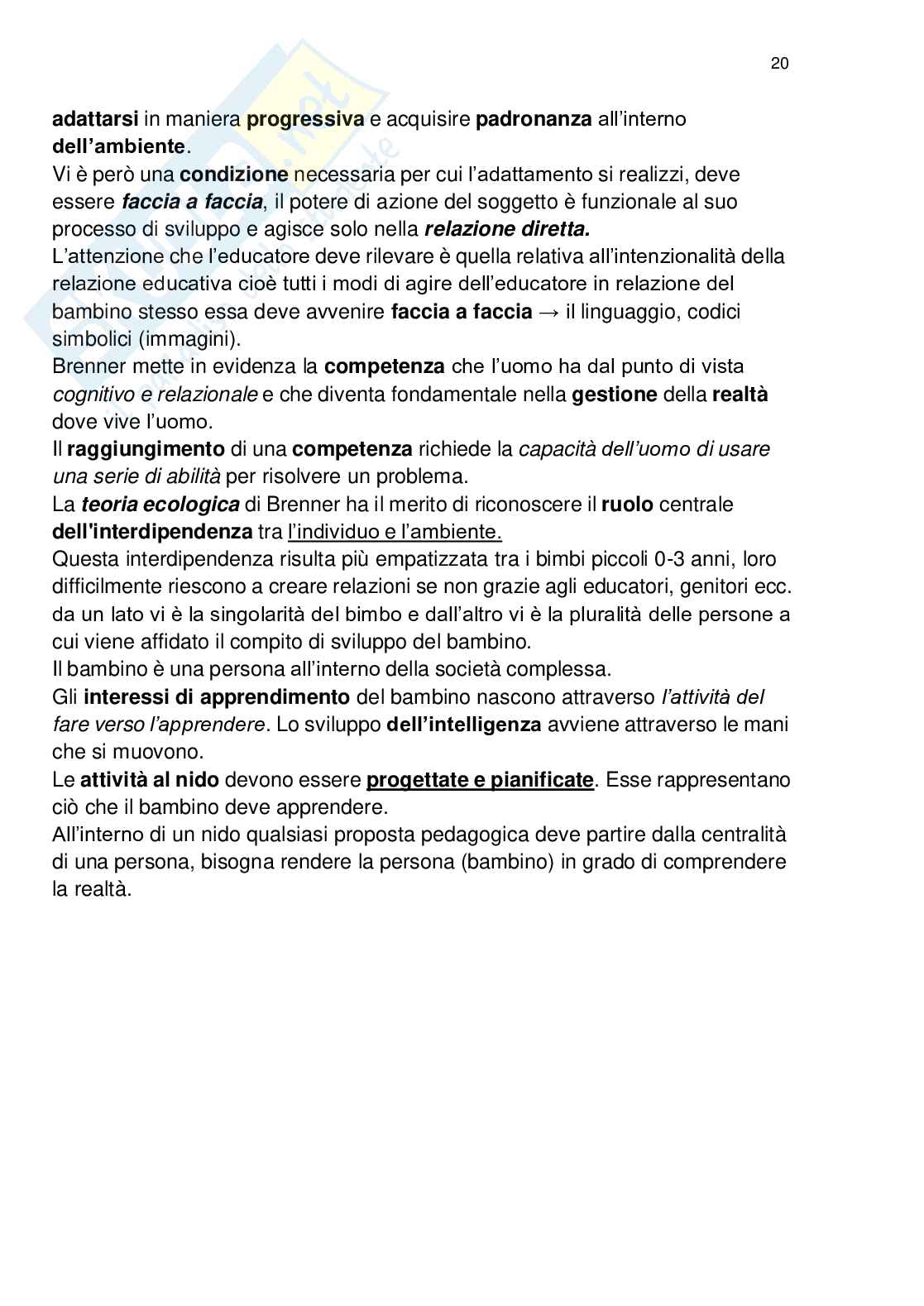 20

adattarsi in maniera progressiva e acquisire padronanza all'interno dell'ambiente.
Vi è però una condizione necessaria per cui l'adattamento si realizzi, deve essere faccia a faccia, il potere di azione del soggetto è funzionale al suo processo di sviluppo e agisce solo nella relazione diretta.
L'attenzione che l'educatore deve rilevare è quella relativa all'intenzionalità della relazione educativa cioè tutti i modi di agire dell'educatore in relazione del bambino stesso essa deve avvenire faccia a faccia → il linguaggio, codici simbolici (immagini).
Brenner mette in evidenza la competenza che l'uomo ha dal punto di vista cognitivo e relazionale e che diventa fondamentale nella gestione della realtà dove vive l'uomo.
Il raggiungimento di una competenza richiede la capacità dell'uomo di usare una serie di abilità per risolvere un problema.
La teoria ecologica di Brenner ha il merito di riconoscere il ruolo centrale dell'interdipendenza tra l'individuo e l'ambiente.
Questa interdipendenza risulta più empatizzata tra i bimbi piccoli 0-3 anni, loro difficilmente riescono a creare relazioni se non grazie agli educatori, genitori ecc. da un lato vi è la singolarità del bimbo e dall'altro vi è la pluralità delle persone a cui viene affidato il compito di sviluppo del bambino.
Il bambino è una persona all'interno della società complessa.
Gli interessi di apprendimento del bambino nascono attraverso l'attività del fare verso l'apprendere. Lo sviluppo dell'intelligenza avviene attraverso le mani che si muovono.
Le attività al nido devono essere progettate e pianificate. Esse rappresentano ciò che il bambino deve apprendere.
All'interno di un nido qualsiasi proposta pedagogica deve partire dalla centralità di una persona, bisogna rendere la persona (bambino) in grado di comprendere la realtà.